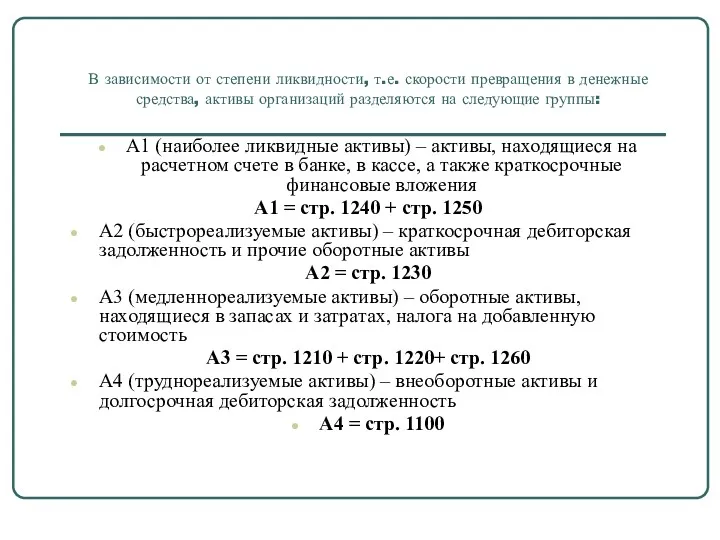 В зависимости от степени ликвидности, т.е. скорости превращения в денежные средства, активы организаций разделяются на следующие группы:

А1 (наиболее ликвидные активы) – активы, находящиеся на расчетном счете в банке, в кассе, а также краткосрочные финансовые вложения

А1 = стр. 1240 + стр. 1250

А2 (быстрореализуемые активы) – краткосрочная дебиторская задолженность и прочие оборотные активы

А2 = стр. 1230

А3 (медленнореализуемые активы) – оборотные активы, находящиеся в запасах и затратах, налога на добавленную стоимость

А3 = стр. 1210 + стр. 1220+ стр. 1260

А4 (труднореализуемые активы) – внеоборотные активы и долгосрочная дебиторская задолженность

А4 = стр. 1100